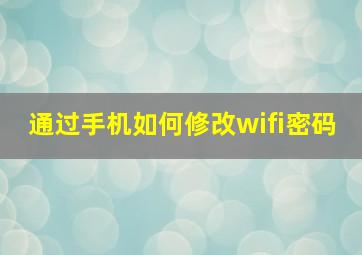 通过手机如何修改wifi密码